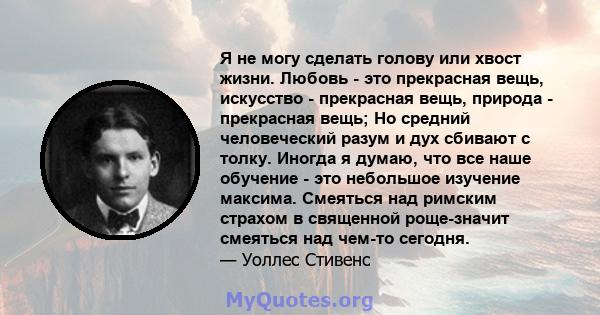 Я не могу сделать голову или хвост жизни. Любовь - это прекрасная вещь, искусство - прекрасная вещь, природа - прекрасная вещь; Но средний человеческий разум и дух сбивают с толку. Иногда я думаю, что все наше обучение - это небольшое изучение максима. Смеяться над римским страхом в священной роще-значит смеяться над чем-то сегодня.
— Уоллес Стивенс

MyQuotes.org